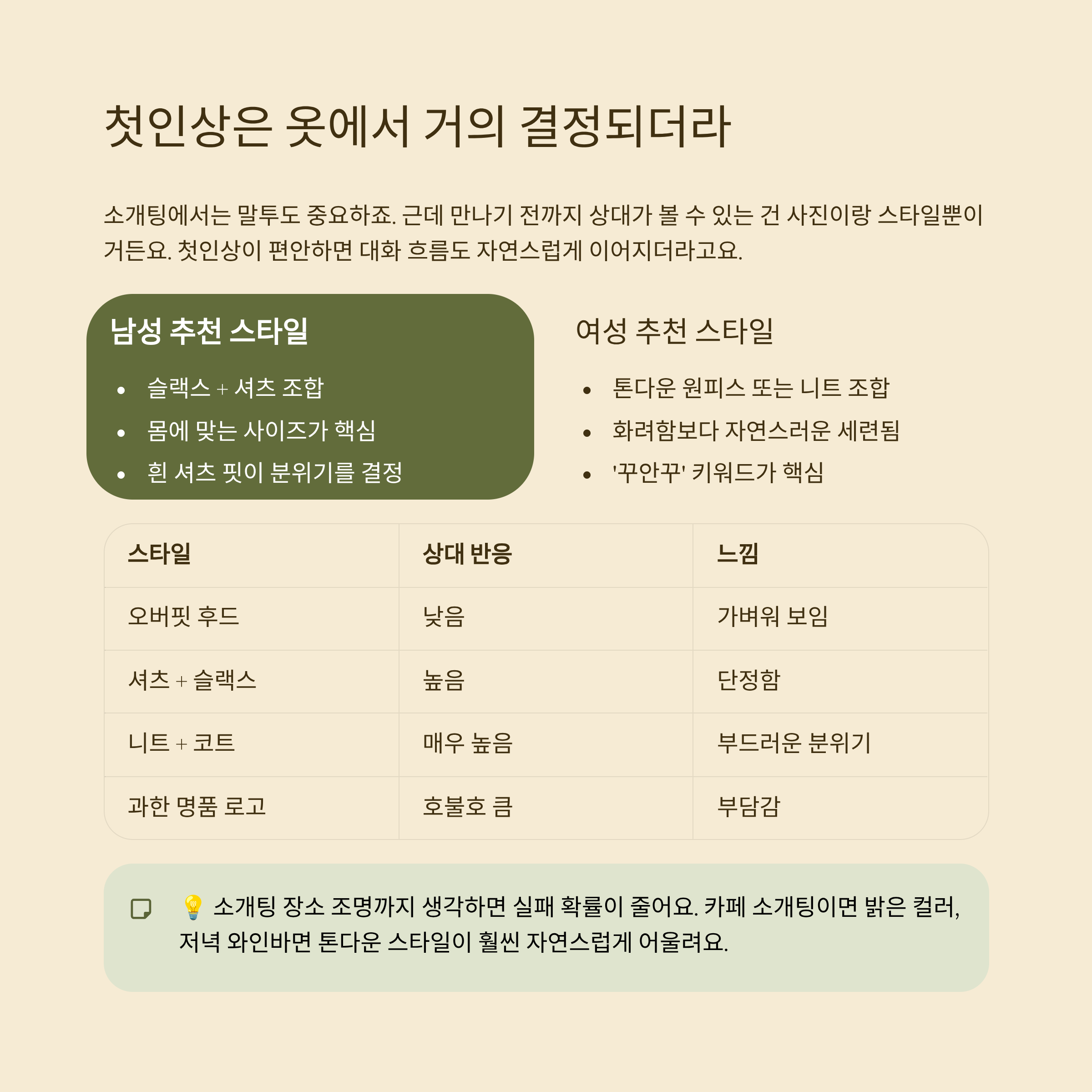 첫인상은 옷에서 거의 결정되더라

소개팅에서는 말투도 중요하죠. 근데 만나기 전까지 상대가 볼 수 있는 건 사진이랑 스타일뿐이거든요. 첫인상이 편안하면 대화 흐름도 자연스럽게 이어지더라고요.

남성 추천 스타일

• 슬랙스 + 셔츠 조합
• 몸에 맞는 사이즈가 핵심
• 흰 셔츠 핏이 분위기를 결정

여성 추천 스타일

• 톤다운 원피스 또는 니트 조합
• 화려함보다 자연스러운 세련됨
• '꾸안꾸' 키워드가 핵심

| 스타일 | 상대 반응 | 느낌 |
|---|---|---|
| 오버핏 후드 | 낮음 | 가벼워 보임 |
| 셔츠 + 슬랙스 | 높음 | 단정함 |
| 니트 + 코트 | 매우 높음 | 부드러운 분위기 |
| 과한 명품 로고 | 호불호 큼 | 부담감 |

💡 소개팅 장소 조명까지 생각하면 실패 확률이 줄어요. 카페 소개팅이면 밝은 컬러, 저녁 와인바면 톤다운 스타일이 훨씬 자연스럽게 어울려요.